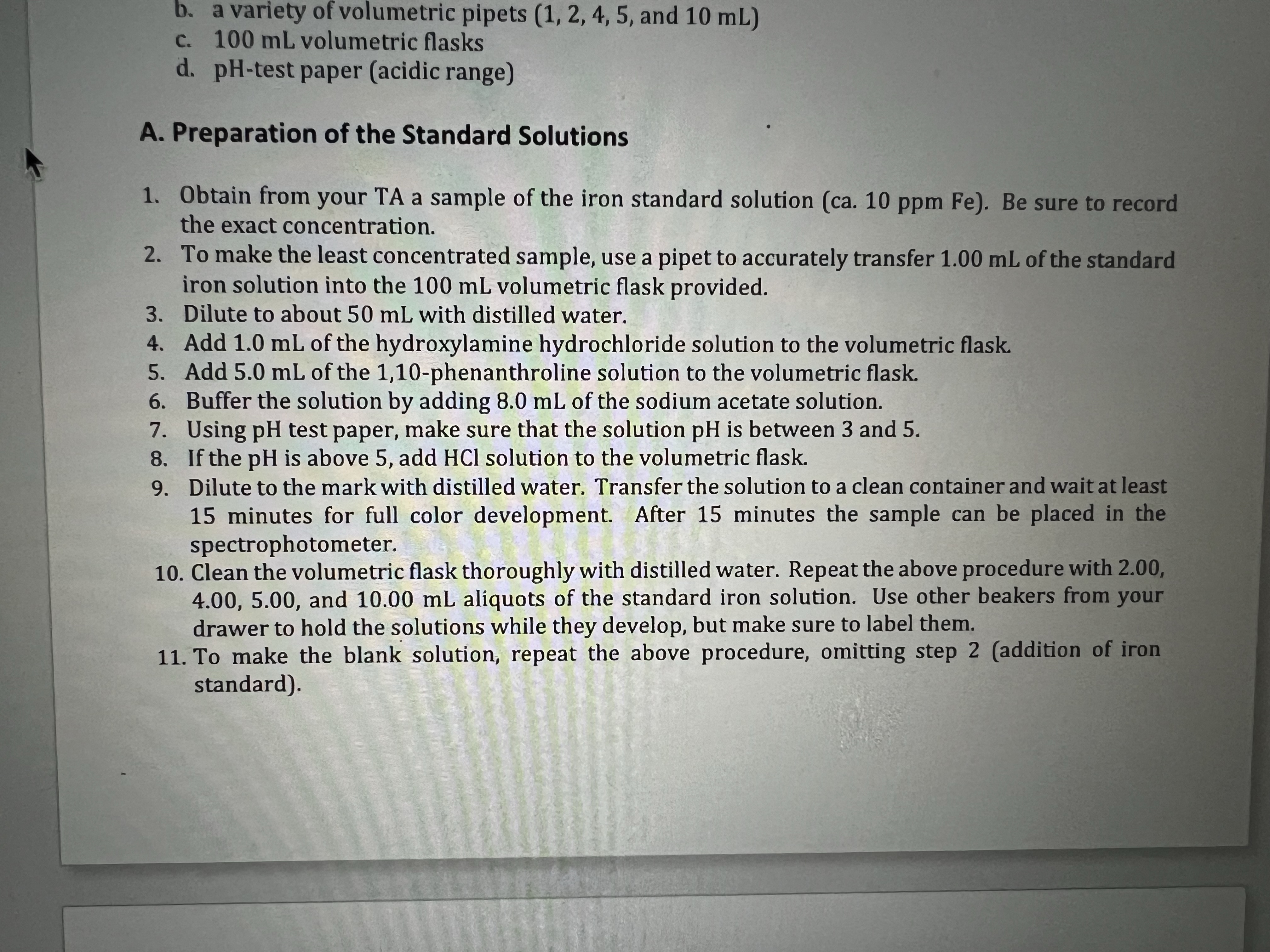 b. a variety of volumetric pipets (1, 2, 4, 5, and 10 mL)
c. 100 mL volumetric flasks
d. pH-test paper (acidic range)

A. Preparation of the Standard Solutions

1. Obtain from your TA a sample of the iron standard solution (ca. 10 ppm Fe). Be sure to record the exact concentration.
2. To make the least concentrated sample, use a pipet to accurately transfer 1.00 mL of the standard iron solution into the 100 mL volumetric flask provided.
3. Dilute to about 50 mL with distilled water.
4. Add 1.0 mL of the hydroxylamine hydrochloride solution to the volumetric flask.
5. Add 5.0 mL of the 1,10-phenanthroline solution to the volumetric flask.
6. Buffer the solution by adding 8.0 mL of the sodium acetate solution.
7. Using pH test paper, make sure that the solution pH is between 3 and 5.
8. If the pH is above 5, add HCl solution to the volumetric flask.
9. Dilute to the mark with distilled water. Transfer the solution to a clean container and wait at least 15 minutes for full color development. After 15 minutes the sample can be placed in the spectrophotometer.
10. Clean the volumetric flask thoroughly with distilled water. Repeat the above procedure with 2.00, 4.00, 5.00, and 10.00 mL aliquots of the standard iron solution. Use other beakers from your drawer to hold the solutions while they develop, but make sure to label them.
11. To make the blank solution, repeat the above procedure, omitting step 2 (addition of iron standard).